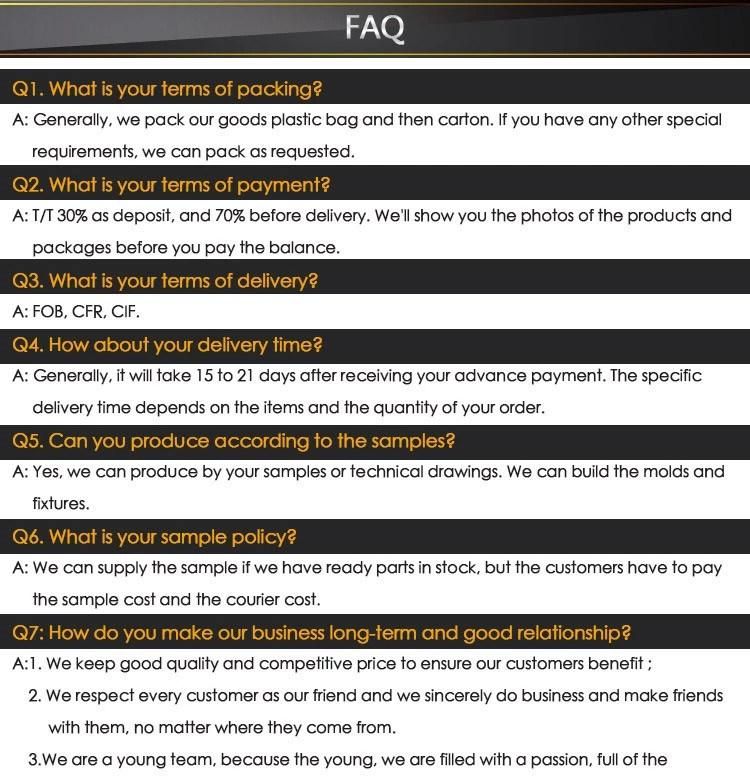 FAQ

Q1. What is your terms of packing?

A: Generally, we pack our goods plastic bag and then carton. If you have any other special requirements, we can pack as requested.

Q2. What is your terms of payment?

A: T/T 30% as deposit, and 70% before delivery. We'll show you the photos of the products and packages before you pay the balance.

Q3. What is your terms of delivery?

A: FOB, CFR, CIF.

Q4. How about your delivery time?

A: Generally, it will take 15 to 21 days after receiving your advance payment. The specific delivery time depends on the items and the quantity of your order.

Q5. Can you produce according to the samples?

A: Yes, we can produce by your samples or technical drawings. We can build the molds and fixtures.

Q6. What is your sample policy?

A: We can supply the sample if we have ready parts in stock, but the customers have to pay the sample cost and the courier cost.

Q7: How do you make our business long-term and good relationship?

A:1. We keep good quality and competitive price to ensure our customers benefit ;

2. We respect every customer as our friend and we sincerely do business and make friends with them, no matter where they come from.

3.We are a young team, because the young, we are filled with a passion, full of the